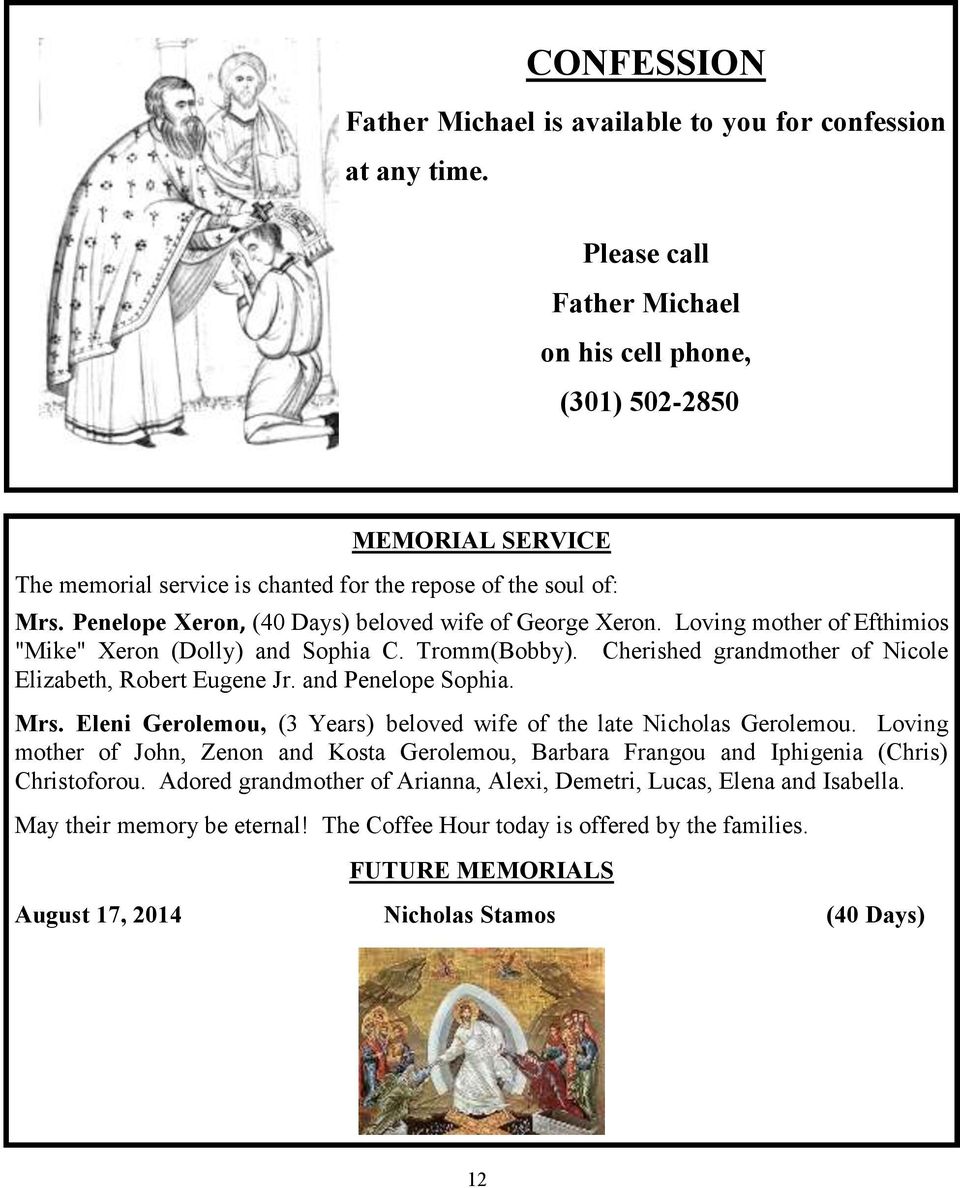 CONFESSION

Father Michael is available to you for confession at any time.

Please call
Father Michael
on his cell phone,
(301) 502-2850

MEMORIAL SERVICE

The memorial service is chanted for the repose of the soul of:

Mrs. Penelope Xeron, (40 Days) beloved wife of George Xeron. Loving mother of Efthimios "Mike" Xeron (Dolly) and Sophia C. Tromm(Bobby). Cherished grandmother of Nicole Elizabeth, Robert Eugene Jr. and Penelope Sophia.

Mrs. Eleni Gerolemou, (3 Years) beloved wife of the late Nicholas Gerolemou. Loving mother of John, Zenon and Kosta Gerolemou, Barbara Frangou and Iphigenia (Chris) Christoforou. Adored grandmother of Arianna, Alexi, Demetri, Lucas, Elena and Isabella.

May their memory be eternal! The Coffee Hour today is offered by the families.

FUTURE MEMORIALS

August 17, 2014 Nicholas Stamos (40 Days)

12